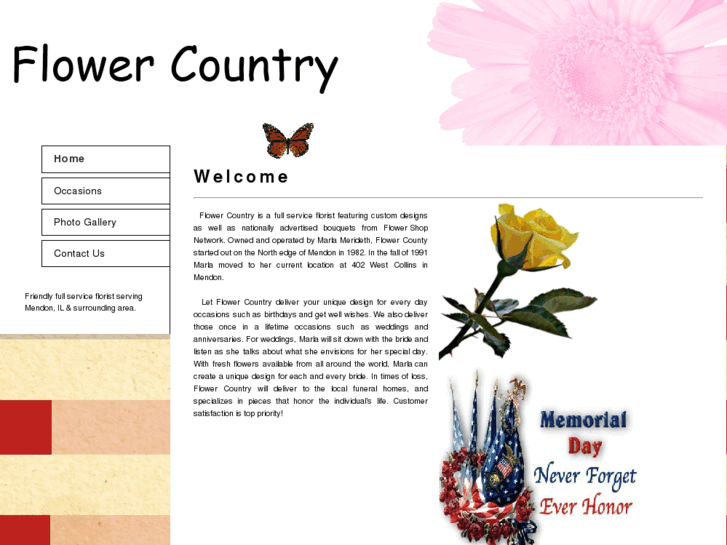 Flower Country

Home

Occasions

Photo Gallery

Contact Us

Friendly full service florist serving Mendon, IL & surrounding area.

Welcome

Flower Country is a full service florist featuring custom designs as well as nationally advertised bouquets from Flower Shop Network. Owned and operated by Marla Merideth, Flower County started out on the North edge of Mendon in 1982. In the fall of 1991 Marla moved to her current location at 402 West Collins in Mendon.

Let Flower Country deliver your unique design for every day occasions such as birthdays and get well wishes. We also deliver those once in a lifetime occasions such as weddings and anniversaries. For weddings, Marla will sit down with the bride and listen as she talks about what she envisions for her special day. With fresh flowers available from all around the world, Marla can create a unique design for each and every bride. In times of loss, Flower Country will deliver to the local funeral homes, and specializes in pieces that honor the individual's life. Customer satisfaction is top priority!

Memorial Day
Never Forget
Ever Honor